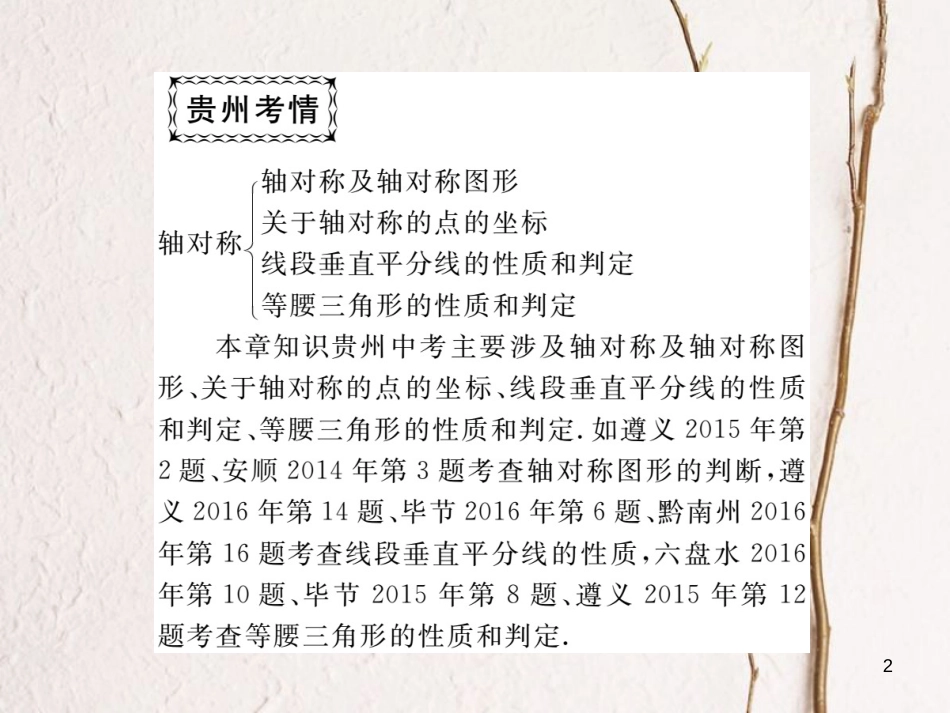 贵州考情

轴对称 轴对称及轴对称图形
关于轴对称的点的坐标
线段垂直平分线的性质和判定
等腰三角形的性质和判定

本章知识贵州中考主要涉及轴对称及轴对称图形、关于轴对称的点的坐标、线段垂直平分线的性质和判定、等腰三角形的性质和判定.如遵义2015年第2题、安顺2014年第3题考查轴对称图形的判断,遵义2016年第14题、毕节2016年第6题、黔南州2016年第16题考查线段垂直平分线的性质,六盘水2016年第10题、毕节2015年第8题、遵义2015年第12题考查等腰三角形的性质和判定.

2